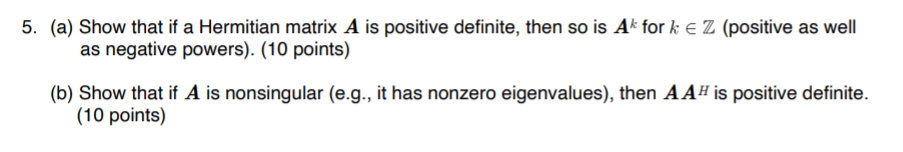 5. (a) Show that if a Hermitian matrix $\boldsymbol{A}$ is positive definite, then so is $\boldsymbol{A}^k$ for $k \in \mathbb{Z}$ (positive as well as negative powers). (10 points)

(b) Show that if $\boldsymbol{A}$ is nonsingular (e.g., it has nonzero eigenvalues), then $\boldsymbol{A}\boldsymbol{A}^H$ is positive definite. (10 points)